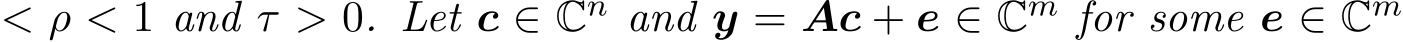 $< \rho < 1$ and $\tau > 0$. Let $\boldsymbol{c} \in \mathbb{C}^n$ and $\boldsymbol{y} = \boldsymbol{A}\boldsymbol{c} + \boldsymbol{e} \in \mathbb{C}^m$ for some $\boldsymbol{e} \in \mathbb{C}^m$